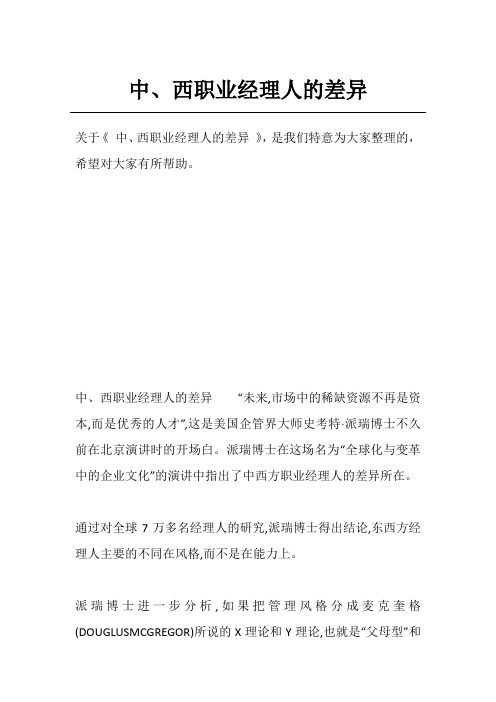 中、西职业经理人的差异

关于《 中、西职业经理人的差异 》，是我们特意为大家整理的，希望对大家有所帮助。

中、西职业经理人的差异　　“未来,市场中的稀缺资源不再是资本,而是优秀的人才”,这是美国企管界大师史考特·派瑞博士不久前在北京演讲时的开场白。派瑞博士在这场名为“全球化与变革中的企业文化”的演讲中指出了中西方职业经理人的差异所在。

通过对全球 7 万多名经理人的研究,派瑞博士得出结论,东西方经理人主要的不同在风格,而不是在能力上。

派瑞博士进一步分析,如果把管理风格分成麦克奎格(DOUGLUSMCGREGOR)所说的 X 理论和 Y 理论,也就是“父母型”和